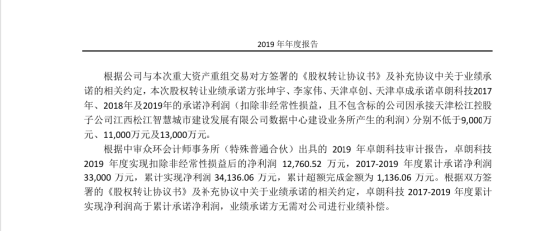 2019 年年度报告

根据公司与本次重大资产重组交易对方签署的《股权转让协议书》及补充协议中关于业绩承诺的相关约定，本次股权转让业绩承诺方张坤宇、李家伟、天津卓创、天津卓成承诺卓朗科技2017年、2018年及2019年的承诺净利润（扣除非经常性损益，且不包含标的公司因承接天津松江控股子公司江西松江智慧城市建设发展有限公司数据中心建设业务所产生的利润）分别不低于9,000万元、11,000万元及13,000万元。

根据中审众环会计师事务所（特殊普通合伙）出具的 2019 年卓朗科技审计报告，卓朗科技 2019 年度实现扣除非经常性损益后的净利润 12,760.52 万元，2017-2019 年度累计承诺净利润 33,000 万元，累计实现净利润 34,136.06 万元，累计超额完成金额为 1,136.06 万元。根据双方签署的《股权转让协议书》及补充协议中关于业绩承诺的相关约定，卓朗科技 2017-2019 年度累计实现净利润高于累计承诺净利润，业绩承诺方无需对公司进行业绩补偿。